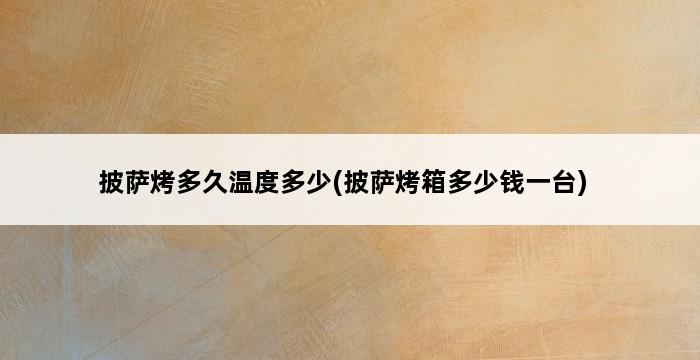 披萨烤多久温度多少(披萨烤箱多少钱一台)